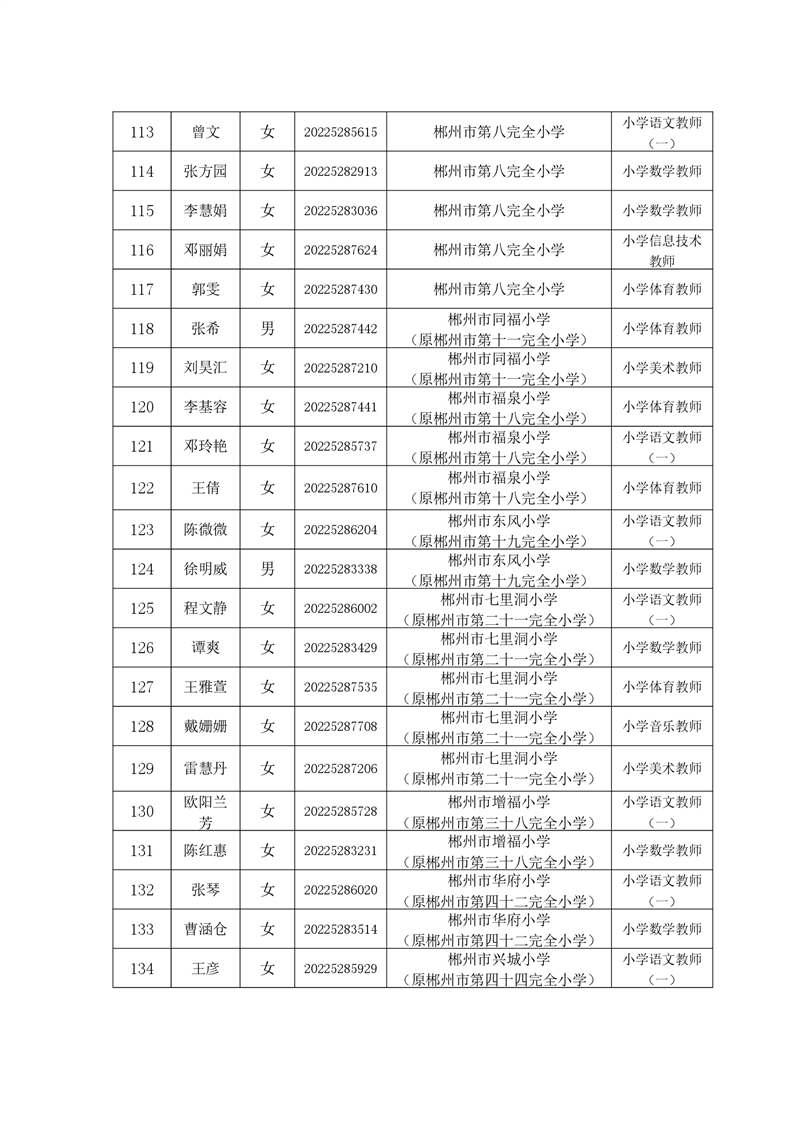 | 113 | 曾文 | 女 | 20225285615 | 郴州市第八完全小学 | 小学语文教师（一） |
|---|---|---|---|---|---|
| 114 | 张方园 | 女 | 20225282913 | 郴州市第八完全小学 | 小学数学教师 |
| 115 | 李慧娟 | 女 | 20225283036 | 郴州市第八完全小学 | 小学数学教师 |
| 116 | 邓丽娟 | 女 | 20225287624 | 郴州市第八完全小学 | 小学信息技术教师 |
| 117 | 郭雯 | 女 | 20225287430 | 郴州市第八完全小学 | 小学体育教师 |
| 118 | 张希 | 男 | 20225287442 | 郴州市同福小学（原郴州市第十一完全小学） | 小学体育教师 |
| 119 | 刘昊汇 | 女 | 20225287210 | 郴州市同福小学（原郴州市第十一完全小学） | 小学美术教师 |
| 120 | 李基容 | 女 | 20225287441 | 郴州市福泉小学（原郴州市第十八完全小学） | 小学体育教师 |
| 121 | 邓玲艳 | 女 | 20225285737 | 郴州市福泉小学（原郴州市第十八完全小学） | 小学语文教师（一） |
| 122 | 王倩 | 女 | 20225287610 | 郴州市福泉小学（原郴州市第十八完全小学） | 小学体育教师 |
| 123 | 陈微微 | 女 | 20225286204 | 郴州市东风小学（原郴州市第十九完全小学） | 小学语文教师（一） |
| 124 | 徐明威 | 男 | 20225283338 | 郴州市东风小学（原郴州市第十九完全小学） | 小学数学教师 |
| 125 | 程文静 | 女 | 20225286002 | 郴州市七里洞小学（原郴州市第二十一完全小学） | 小学语文教师（一） |
| 126 | 谭爽 | 女 | 20225283429 | 郴州市七里洞小学（原郴州市第二十一完全小学） | 小学数学教师 |
| 127 | 王雅萱 | 女 | 20225287535 | 郴州市七里洞小学（原郴州市第二十一完全小学） | 小学体育教师 |
| 128 | 戴姗姗 | 女 | 20225287708 | 郴州市七里洞小学（原郴州市第二十一完全小学） | 小学音乐教师 |
| 129 | 雷慧丹 | 女 | 20225287206 | 郴州市七里洞小学（原郴州市第二十一完全小学） | 小学美术教师 |
| 130 | 欧阳兰芳 | 女 | 20225285728 | 郴州市增福小学（原郴州市第三十八完全小学） | 小学语文教师（一） |
| 131 | 陈红惠 | 女 | 20225283231 | 郴州市增福小学（原郴州市第三十八完全小学） | 小学数学教师 |
| 132 | 张琴 | 女 | 20225286020 | 郴州市华府小学（原郴州市第四十二完全小学） | 小学语文教师（一） |
| 133 | 曹涵仓 | 女 | 20225283514 | 郴州市华府小学（原郴州市第四十二完全小学） | 小学数学教师 |
| 134 | 王彦 | 女 | 20225285929 | 郴州市兴城小学（原郴州市第四十四完全小学） | 小学语文教师（一） |